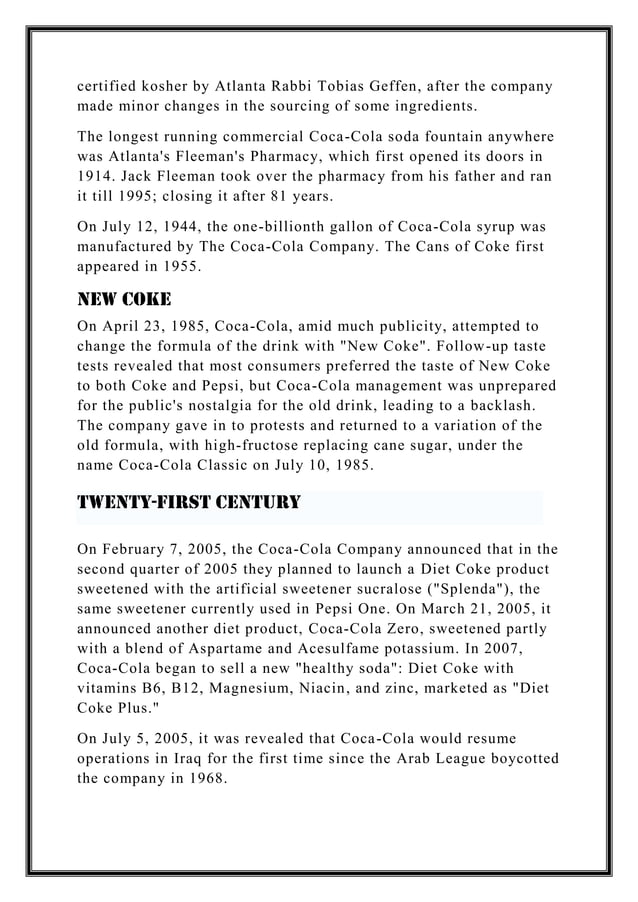 certified kosher by Atlanta Rabbi Tobias Geffen, after the company made minor changes in the sourcing of some ingredients.

The longest running commercial Coca-Cola soda fountain anywhere was Atlanta's Fleeman's Pharmacy, which first opened its doors in 1914. Jack Fleeman took over the pharmacy from his father and ran it till 1995; closing it after 81 years.

On July 12, 1944, the one-billionth gallon of Coca-Cola syrup was manufactured by The Coca-Cola Company. The Cans of Coke first appeared in 1955.

NEW COKE

On April 23, 1985, Coca-Cola, amid much publicity, attempted to change the formula of the drink with "New Coke". Follow-up taste tests revealed that most consumers preferred the taste of New Coke to both Coke and Pepsi, but Coca-Cola management was unprepared for the public's nostalgia for the old drink, leading to a backlash. The company gave in to protests and returned to a variation of the old formula, with high-fructose replacing cane sugar, under the name Coca-Cola Classic on July 10, 1985.

TWENTY-FIRST CENTURY

On February 7, 2005, the Coca-Cola Company announced that in the second quarter of 2005 they planned to launch a Diet Coke product sweetened with the artificial sweetener sucralose ("Splenda"), the same sweetener currently used in Pepsi One. On March 21, 2005, it announced another diet product, Coca-Cola Zero, sweetened partly with a blend of Aspartame and Acesulfame potassium. In 2007, Coca-Cola began to sell a new "healthy soda": Diet Coke with vitamins B6, B12, Magnesium, Niacin, and zinc, marketed as "Diet Coke Plus."

On July 5, 2005, it was revealed that Coca-Cola would resume operations in Iraq for the first time since the Arab League boycotted the company in 1968.